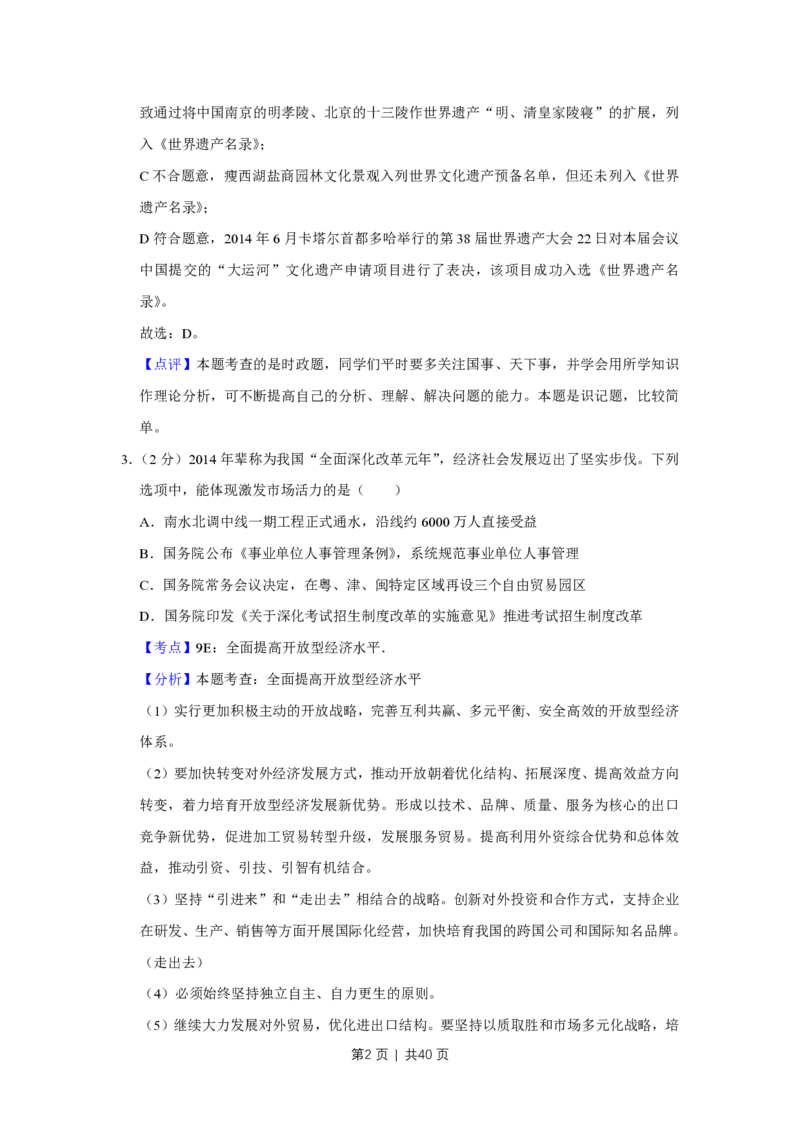 致通过将中国南京的明孝陵、北京的十三陵作世界遗产“明、清皇家陵寝”的扩展，列入《世界遗产名录》；

C不合题意，瘦西湖盐商园林文化景观入列世界文化遗产预备名单，但还未列入《世界遗产名录》；

D符合题意，2014年6月卡塔尔首都多哈举行的第38届世界遗产大会22日对本届会议中国提交的“大运河”文化遗产申请项目进行了表决，该项目成功入选《世界遗产名录》。

故选：D。

【点评】本题考查的是时政题，同学们平时要多关注国事、天下事，并学会用所学知识作理论分析，可不断提高自己的分析、理解、解决问题的能力。本题是识记题，比较简单。

3.（2分）2014年辈称为我国“全面深化改革元年”，经济社会发展迈出了坚实步伐。下列选项中，能体现激发市场活力的是（　　）

A．南水北调中线一期工程正式通水，沿线约6000万人直接受益

B．国务院公布《事业单位人事管理条例》，系统规范事业单位人事管理

C．国务院常务会议决定，在粤、津、闽特定区域再设三个自由贸易园区

D．国务院印发《关于深化考试招生制度改革的实施意见》推进考试招生制度改革

【考点】9E：全面提高开放型经济水平．

【分析】本题考查：全面提高开放型经济水平

（1）实行更加积极主动的开放战略，完善互利共赢、多元平衡、安全高效的开放型经济体系。

（2）要加快转变对外经济发展方式，推动开放朝着优化结构、拓展深度、提高效益方向转变，着力培育开放型经济发展新优势。形成以技术、品牌、质量、服务为核心的出口竞争新优势，促进加工贸易转型升级，发展服务贸易。提高利用外资综合优势和总体效益，推动引资、引技、引智有机结合。

（3）坚持“引进来”和“走出去”相结合的战略。创新对外投资和合作方式，支持企业在研发、生产、销售等方面开展国际化经营，加快培育我国的跨国公司和国际知名品牌。（走出去）

（4）必须始终坚持独立自主、自力更生的原则。

（5）继续大力发展对外贸易，优化进出口结构。要坚持以质取胜和市场多元化战略，培

第2页 | 共40页